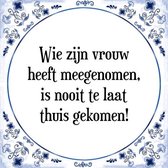 Wie zijn vrouw heeft meegenomen, is nooit te laat thuis gekomen!